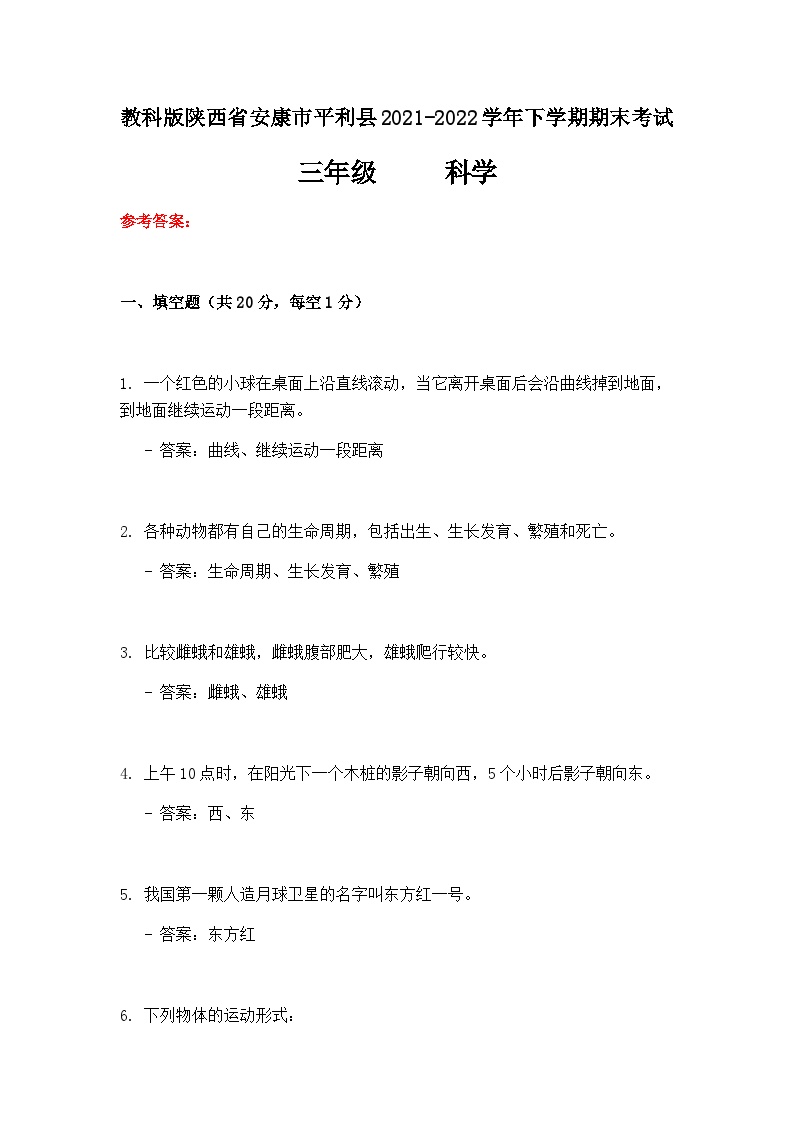 教科版陕西省安康市平利县2021-2022学年下学期期末考试

三年级　　科学

参考答案：

一、填空题（共20分，每空1分）

1. 一个红色的小球在桌面上沿直线滚动，当它离开桌面后会沿曲线掉到地面，到地面继续运动一段距离。

- 答案：曲线、继续运动一段距离

2. 各种动物都有自己的生命周期，包括出生、生长发育、繁殖和死亡。

- 答案：生命周期、生长发育、繁殖

3. 比较雌蛾和雄蛾，雌蛾腹部肥大，雄蛾爬行较快。

- 答案：雌蛾、雄蛾

4. 上午10点时，在阳光下一个木桩的影子朝向西，5个小时后影子朝向东。

- 答案：西、东

5. 我国第一颗人造月球卫星的名字叫东方红一号。

- 答案：东方红

6. 下列物体的运动形式：